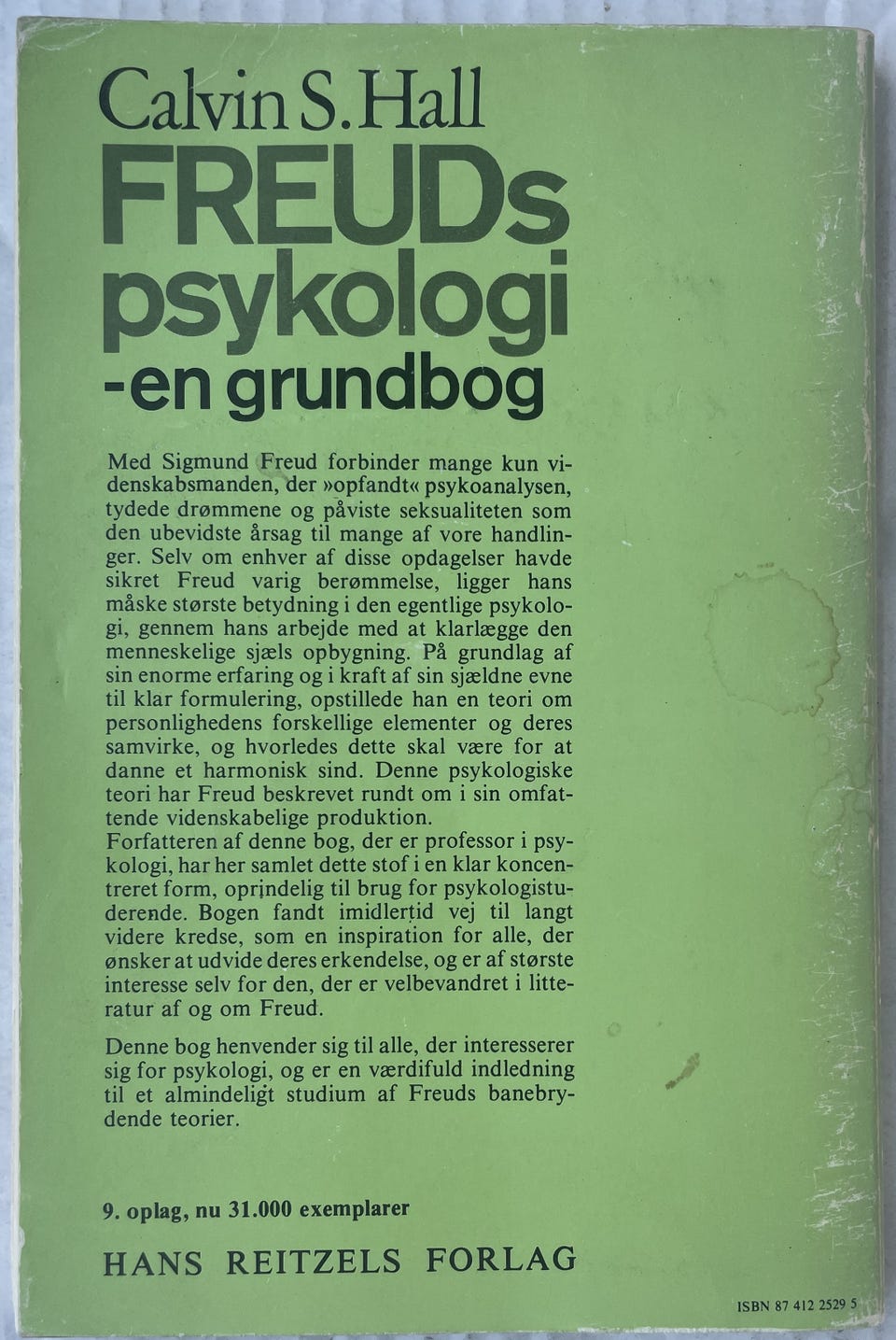 Calvin S. Hall
FREUDs
psykologi
-en grundbog

Med Sigmund Freud forbinder mange kun videnskabsmanden, der »opfandt« psykoanalysen, tydede drømmene og påviste seksualiteten som den ubevidste årsag til mange af vore handlinger. Selv om enhver af disse opdagelser havde sikret Freud varig berømmelse, ligger hans måske største betydning i den egentlige psykologi, gennem hans arbejde med at klarlægge den menneskelige sjæls opbygning. På grundlag af sin enorme erfaring og i kraft af sin sjældne evne til klar formulering, opstillede han en teori om personlighedens forskellige elementer og deres samvirke, og hvorledes dette skal være for at danne et harmonisk sind. Denne psykologiske teori har Freud beskrevet rundt om i sin omfattende videnskabelige produktion.
Forfatteren af denne bog, der er professor i psykologi, har her samlet dette stof i en klar koncentreret form, oprindelig til brug for psykologistuderende. Bogen fandt imidlertid vej til langt videre kredse, som en inspiration for alle, der ønsker at udvide deres erkendelse, og er af største interesse selv for den, der er velbevandret i litteratur af og om Freud.

Denne bog henvender sig til alle, der interesserer sig for psykologi, og er en værdifuld indledning til et almindeligt studium af Freuds banebrydende teorier.

9. oplag, nu 31.000 exemplarer

HANS REITZELS FORLAG

ISBN 87 412 2529 5